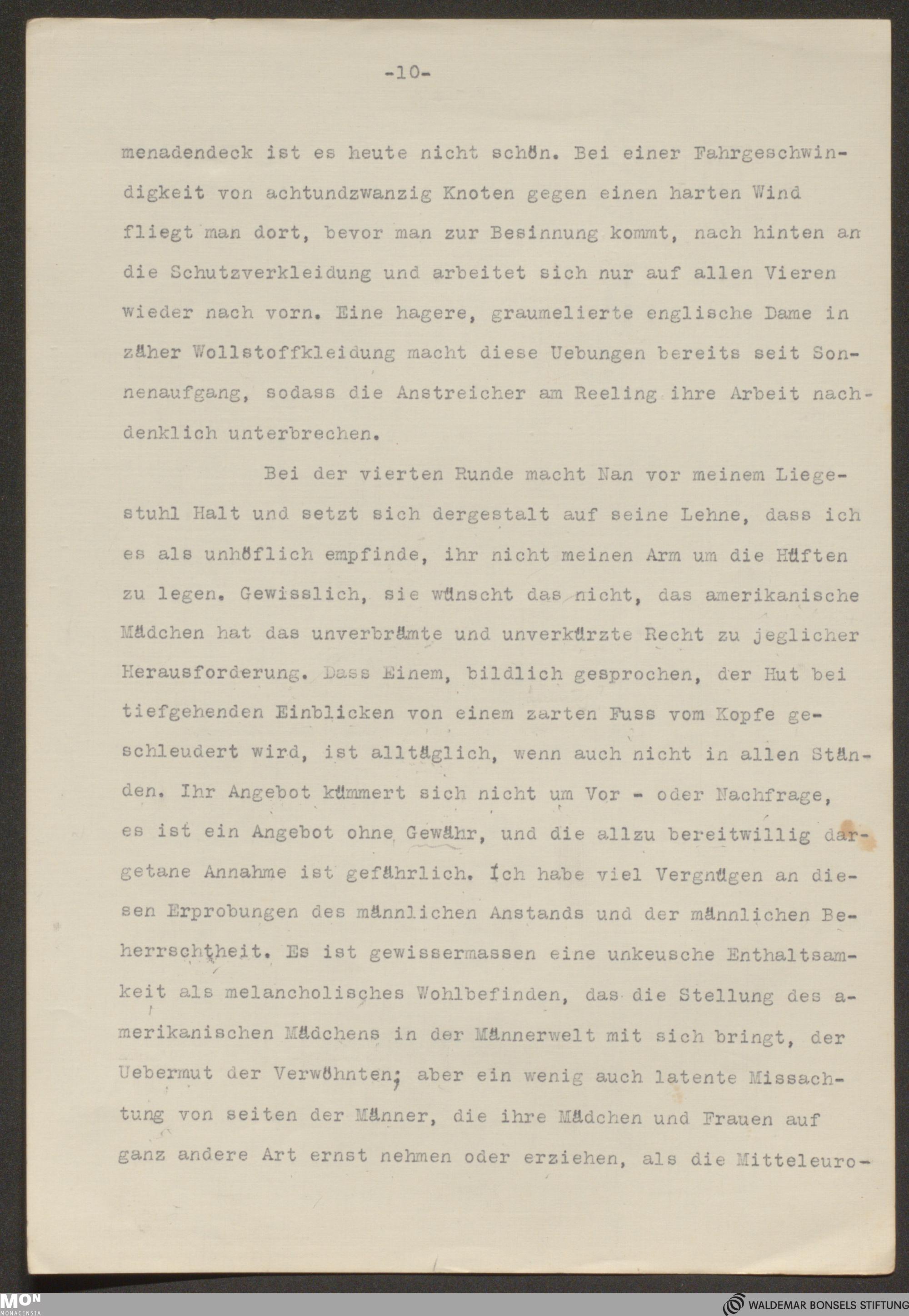 -10-

menadendeck ist es heute nicht schön. Bei einer Fahrgeschwindigkeit von achtundzwanzig Knoten gegen einen harten Wind fliegt man dort, bevor man zur Besinnung kommt, nach hinten an die Schutzverkleidung und arbeitet sich nur auf allen Vieren wieder nach vorn. Eine hagere, graumelierte englische Dame in zäher Wollstoffkleidung macht diese Uebungen bereits seit Sonnenaufgang, sodass die Anstreicher am Reeling ihre Arbeit nachdenklich unterbrechen.

Bei der vierten Runde macht Nan vor meinem Liegestuhl Halt und setzt sich dergestalt auf seine Lehne, dass ich es als unhöflich empfinde, ihr nicht meinen Arm um die Hüften zu legen. Gewisslich, sie wünscht das nicht, das amerikanische Mädchen hat das unverbrämte und unverkürzte Recht zu jeglicher Herausforderung. Dass Einem, bildlich gesprochen, der Hut bei tiefgehenden Einblicken von einem zarten Fuss vom Kopfe geschleudert wird, ist alltäglich, wenn auch nicht in allen Ständen. Ihr Angebot kümmert sich nicht um Vor - oder Nachfrage, es ist ein Angebot ohne Gewähr, und die allzu bereitwillig dargetane Annahme ist gefährlich. Ich habe viel Vergnügen an diesen Erprobungen des männlichen Anstands und der männlichen Beherrschtheit. Es ist gewissermassen eine unkeusche Enthaltsamkeit als melancholisches Wohlbefinden, das die Stellung des amerikanischen Mädchens in der Männerwelt mit sich bringt, der Uebermut der Verwöhnten; aber ein wenig auch latente Missachtung von seiten der Männer, die ihre Mädchen und Frauen auf ganz andere Art ernst nehmen oder erziehen, als die Mitteleuro-

MON MONACENSIA
WALDEMAR BONSELS STIFTUNG